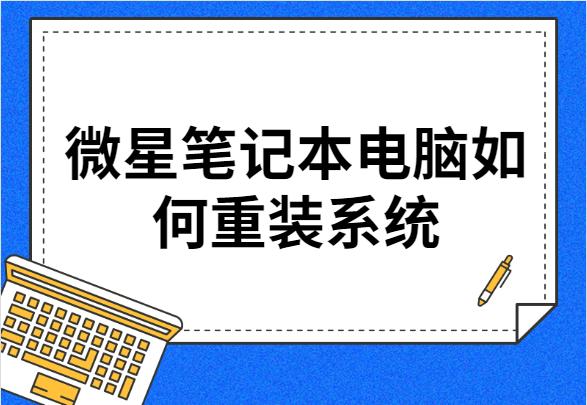 微星笔记本电脑如何重装系统